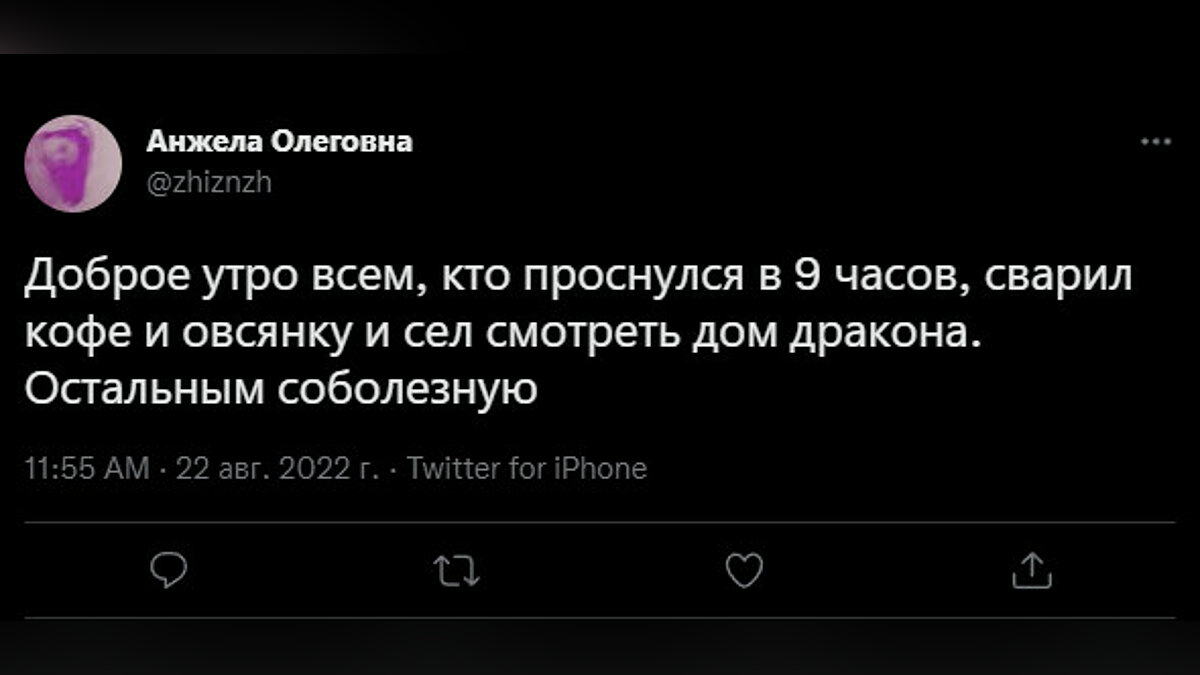 Анжела Олеговна
@zhiznzh

Доброе утро всем, кто проснулся в 9 часов, сварил кофе и овсянку и сел смотреть дом дракона. Остальным соболезную

11:55 AM · 22 авг. 2022 г. · Twitter for iPhone